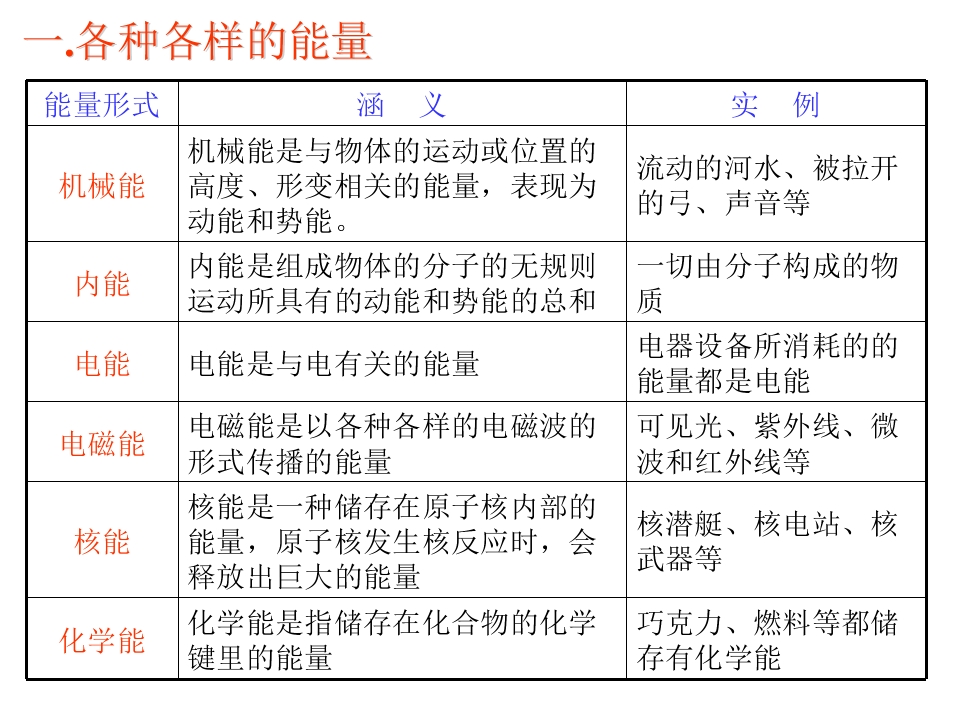 一.各种各样的能量

| 能量形式 | 涵　义 | 实　例 |
|---|---|---|
| 机械能 | 机械能是与物体的运动或位置的高度、形变相关的能量，表现为动能和势能。 | 流动的河水、被拉开的弓、声音等 |
| 内能 | 内能是组成物体的分子的无规则运动所具有的动能和势能的总和 | 一切由分子构成的物质 |
| 电能 | 电能是与电有关的能量 | 电器设备所消耗的的能量都是电能 |
| 电磁能 | 电磁能是以各种各样的电磁波的形式传播的能量 | 可见光、紫外线、微波和红外线等 |
| 核能 | 核能是一种储存在原子核内部的能量，原子核发生核反应时，会释放出巨大的能量 | 核潜艇、核电站、核武器等 |
| 化学能 | 化学能是指储存在化合物的化学键里的能量 | 巧克力、燃料等都储存有化学能 |